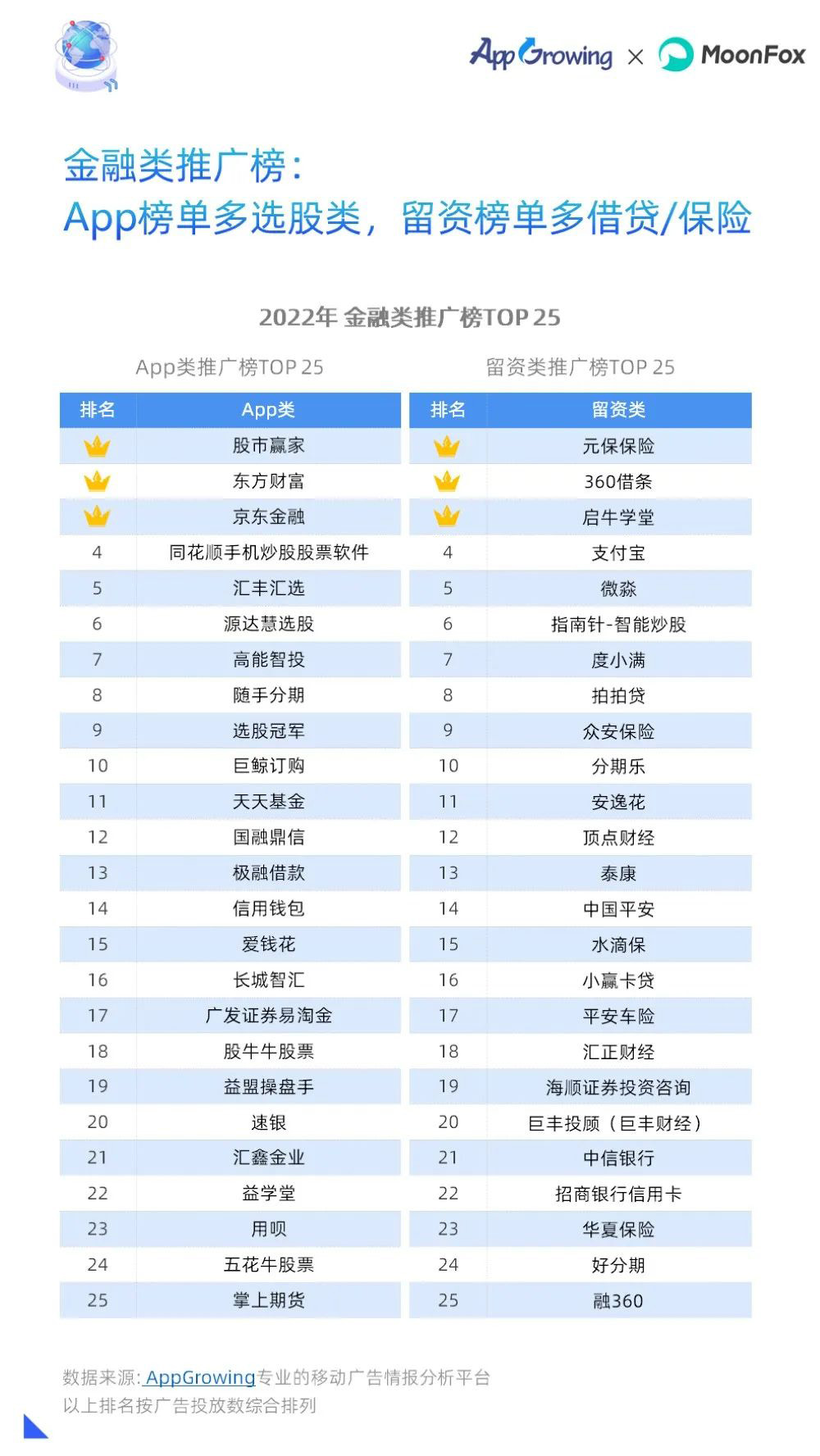 AppGrowing × MoonFox

金融类推广榜：
App榜单多选股类，留资榜单多借贷/保险

2022年 金融类推广榜TOP 25

App类推广榜TOP 25

| 排名 | App类 |
|---|---|
|  | 股市赢家 |
|  | 东方财富 |
|  | 京东金融 |
| 4 | 同花顺手机炒股股票软件 |
| 5 | 汇丰汇选 |
| 6 | 源达慧选股 |
| 7 | 高能智投 |
| 8 | 随手分期 |
| 9 | 选股冠军 |
| 10 | 巨鲸订购 |
| 11 | 天天基金 |
| 12 | 国融鼎信 |
| 13 | 极融借款 |
| 14 | 信用钱包 |
| 15 | 爱钱花 |
| 16 | 长城智汇 |
| 17 | 广发证券易淘金 |
| 18 | 股牛牛股票 |
| 19 | 益盟操盘手 |
| 20 | 速银 |
| 21 | 汇鑫金业 |
| 22 | 益学堂 |
| 23 | 用呗 |
| 24 | 五花牛股票 |
| 25 | 掌上期货 |

留资类推广榜TOP 25

| 排名 | 留资类 |
|---|---|
|  | 元保保险 |
|  | 360借条 |
|  | 启牛学堂 |
| 4 | 支付宝 |
| 5 | 微淼 |
| 6 | 指南针-智能炒股 |
| 7 | 度小满 |
| 8 | 拍拍贷 |
| 9 | 众安保险 |
| 10 | 分期乐 |
| 11 | 安逸花 |
| 12 | 顶点财经 |
| 13 | 泰康 |
| 14 | 中国平安 |
| 15 | 水滴保 |
| 16 | 小赢卡贷 |
| 17 | 平安车险 |
| 18 | 汇正财经 |
| 19 | 海顺证券投资咨询 |
| 20 | 巨丰投顾（巨丰财经） |
| 21 | 中信银行 |
| 22 | 招商银行信用卡 |
| 23 | 华夏保险 |
| 24 | 好分期 |
| 25 | 融360 |

数据来源: AppGrowing专业的移动广告情报分析平台
以上排名按广告投放数综合排列